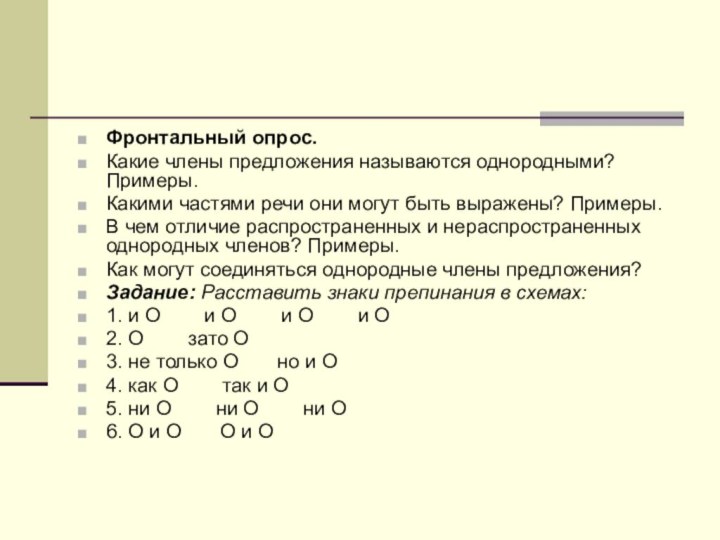 Фронтальный опрос.

Какие члены предложения называются однородными? Примеры.

Какими частями речи они могут быть выражены? Примеры.

В чем отличие распространенных и нераспространенных однородных членов? Примеры.

Как могут соединяться однородные члены предложения?

Задание: Расставить знаки препинания в схемах:

1. и О и О и О и О

2. О зато О

3. не только О но и О

4. как О так и О

5. ни О ни О ни О

6. О и О О и О